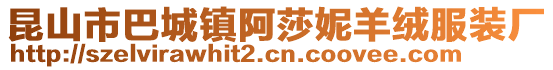 昆山市巴城镇阿莎妮羊绒服装厂
http://szelvirawhit2.cn.coovee.com